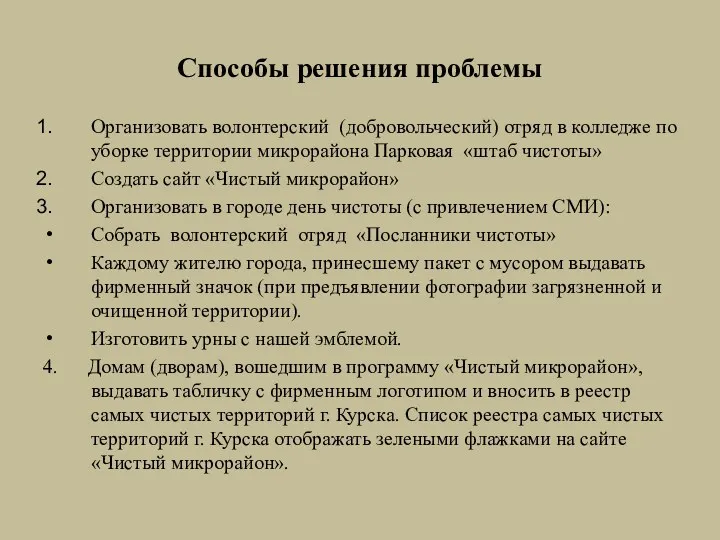 Способы решения проблемы

1. Организовать волонтерский (добровольческий) отряд в колледже по уборке территории микрорайона Парковая «штаб чистоты»
2. Создать сайт «Чистый микрорайон»
3. Организовать в городе день чистоты (с привлечением СМИ):
• Собрать волонтерский отряд «Посланники чистоты»
• Каждому жителю города, принесшему пакет с мусором выдавать фирменный значок (при предъявлении фотографии загрязненной и очищенной территории).
• Изготовить урны с нашей эмблемой.
4. Домам (дворам), вошедшим в программу «Чистый микрорайон», выдавать табличку с фирменным логотипом и вносить в реестр самых чистых территорий г. Курска. Список реестра самых чистых территорий г. Курска отображать зелеными флажками на сайте «Чистый микрорайон».